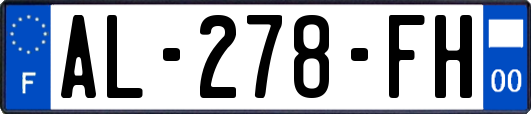 F
AL-278-FH
00